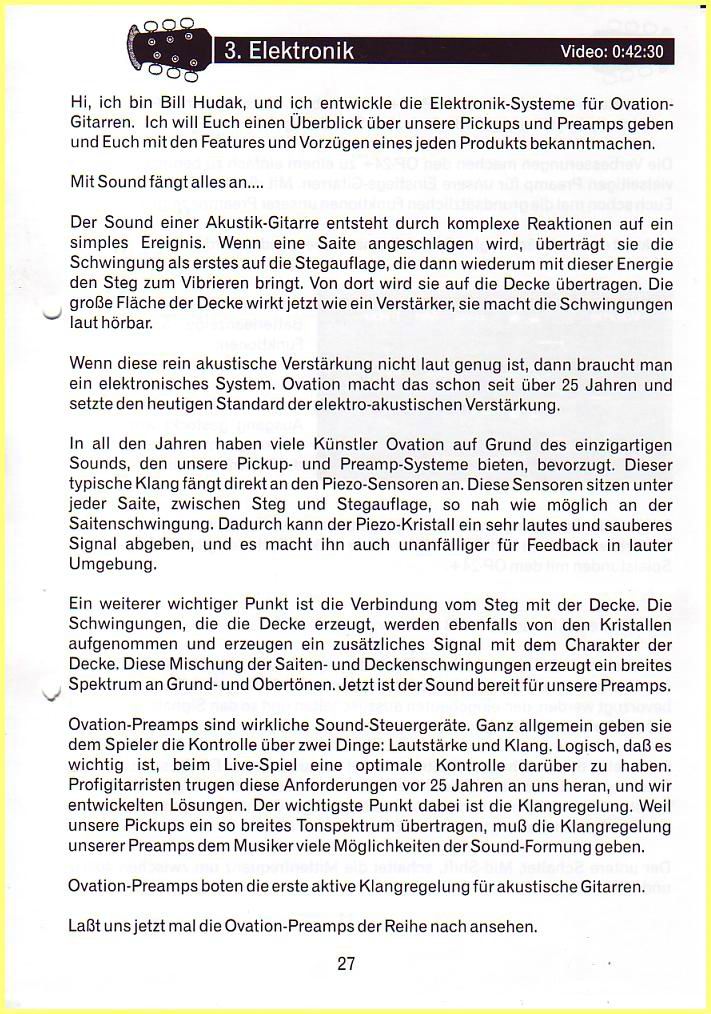 3. Elektronik

Video: 0:42:30

Hi, ich bin Bill Hudak, und ich entwickle die Elektronik-Systeme für Ovation-Gitarren. Ich will Euch einen Überblick über unsere Pickups und Preamps geben und Euch mit den Features und Vorzügen eines jeden Produkts bekanntmachen.

Mit Sound fängt alles an....

Der Sound einer Akustik-Gitarre entsteht durch komplexe Reaktionen auf ein simples Ereignis. Wenn eine Saite angeschlagen wird, überträgt sie die Schwingung als erstes auf die Stegauflage, die dann wiederum mit dieser Energie den Steg zum Vibrieren bringt. Von dort wird sie auf die Decke übertragen. Die große Fläche der Decke wirkt jetzt wie ein Verstärker, sie macht die Schwingungen laut hörbar.

Wenn diese rein akustische Verstärkung nicht laut genug ist, dann braucht man ein elektronisches System. Ovation macht das schon seit über 25 Jahren und setzte den heutigen Standard der elektro-akustischen Verstärkung.

In all den Jahren haben viele Künstler Ovation auf Grund des einzigartigen Sounds, den unsere Pickup- und Preamp-Systeme bieten, bevorzugt. Dieser typische Klang fängt direkt an den Piezo-Sensoren an. Diese Sensoren sitzen unter jeder Saite, zwischen Steg und Stegauflage, so nah wie möglich an der Saitenschwingung. Dadurch kann der Piezo-Kristall ein sehr lautes und sauberes Signal abgeben, und es macht ihn auch unanfälliger für Feedback in lauter Umgebung.

Ein weiterer wichtiger Punkt ist die Verbindung vom Steg mit der Decke. Die Schwingungen, die die Decke erzeugt, werden ebenfalls von den Kristallen aufgenommen und erzeugen ein zusätzliches Signal mit dem Charakter der Decke. Diese Mischung der Saiten- und Deckenschwingungen erzeugt ein breites Spektrum an Grund- und Obertönen. Jetzt ist der Sound bereit für unsere Preamps.

Ovation-Preamps sind wirkliche Sound-Steuergeräte. Ganz allgemein geben sie dem Spieler die Kontrolle über zwei Dinge: Lautstärke und Klang. Logisch, daß es wichtig ist, beim Live-Spiel eine optimale Kontrolle darüber zu haben. Profigitarristen trugen diese Anforderungen vor 25 Jahren an uns heran, und wir entwickelten Lösungen. Der wichtigste Punkt dabei ist die Klangregelung. Weil unsere Pickups ein so breites Tonspektrum übertragen, muß die Klangregelung unserer Preamps dem Musiker viele Möglichkeiten der Sound-Formung geben.

Ovation-Preamps boten die erste aktive Klangregelung für akustische Gitarren.

Laßt uns jetzt mal die Ovation-Preamps der Reihe nach ansehen.

27